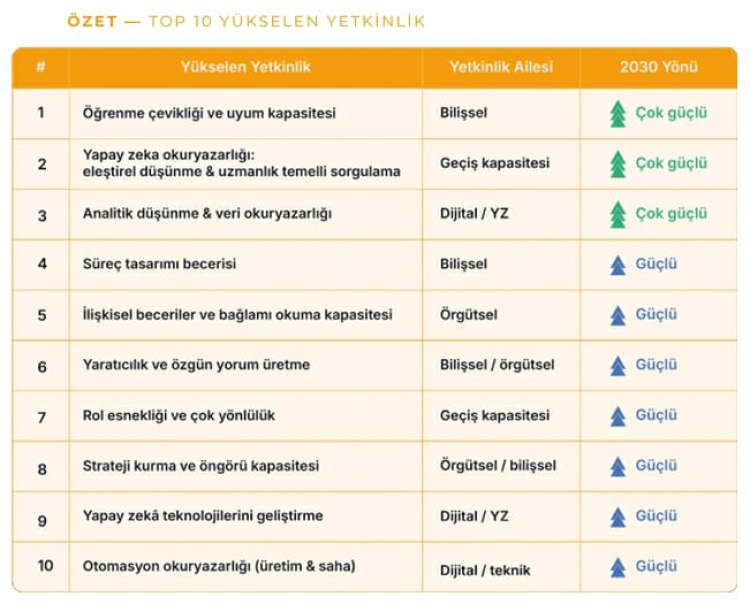 ÖZET — TOP 10 YÜKSELEN YETKİNLİK

| # | Yükselen Yetkinlik | Yetkinlik Ailesi | 2030 Yönü |
|---|---|---|---|
| 1 | Öğrenme çevikliği ve uyum kapasitesi | Bilişsel | Çok güçlü |
| 2 | Yapay zeka okuryazarlığı: eleştirel düşünme & uzmanlık temelli sorgulama | Geçiş kapasitesi | Çok güçlü |
| 3 | Analitik düşünme & veri okuryazarlığı | Dijital / YZ | Çok güçlü |
| 4 | Süreç tasarımı becerisi | Bilişsel | Güçlü |
| 5 | İlişkisel beceriler ve bağlamı okuma kapasitesi | Örgütsel | Güçlü |
| 6 | Yaratıcılık ve özgün yorum üretme | Bilişsel / örgütsel | Güçlü |
| 7 | Rol esnekliği ve çok yönlülük | Geçiş kapasitesi | Güçlü |
| 8 | Strateji kurma ve öngörü kapasitesi | Örgütsel / bilişsel | Güçlü |
| 9 | Yapay zekâ teknolojilerini geliştirme | Dijital / YZ | Güçlü |
| 10 | Otomasyon okuryazarlığı (üretim & saha) | Dijital / teknik | Güçlü |